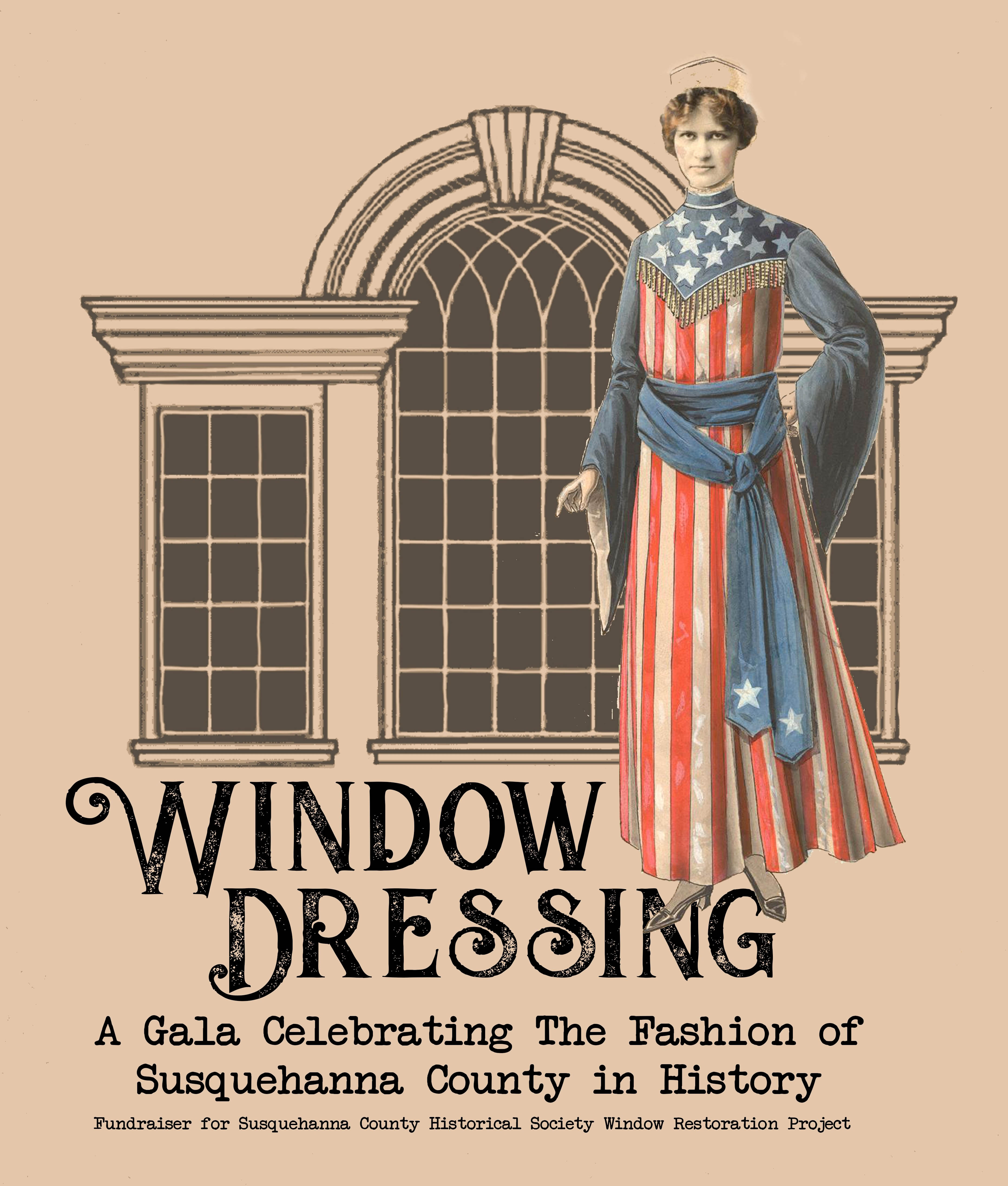 WINDOW DRESSING

A Gala Celebrating The Fashion of Susquehanna County in History

Fundraiser for Susquehanna County Historical Society Window Restoration Project